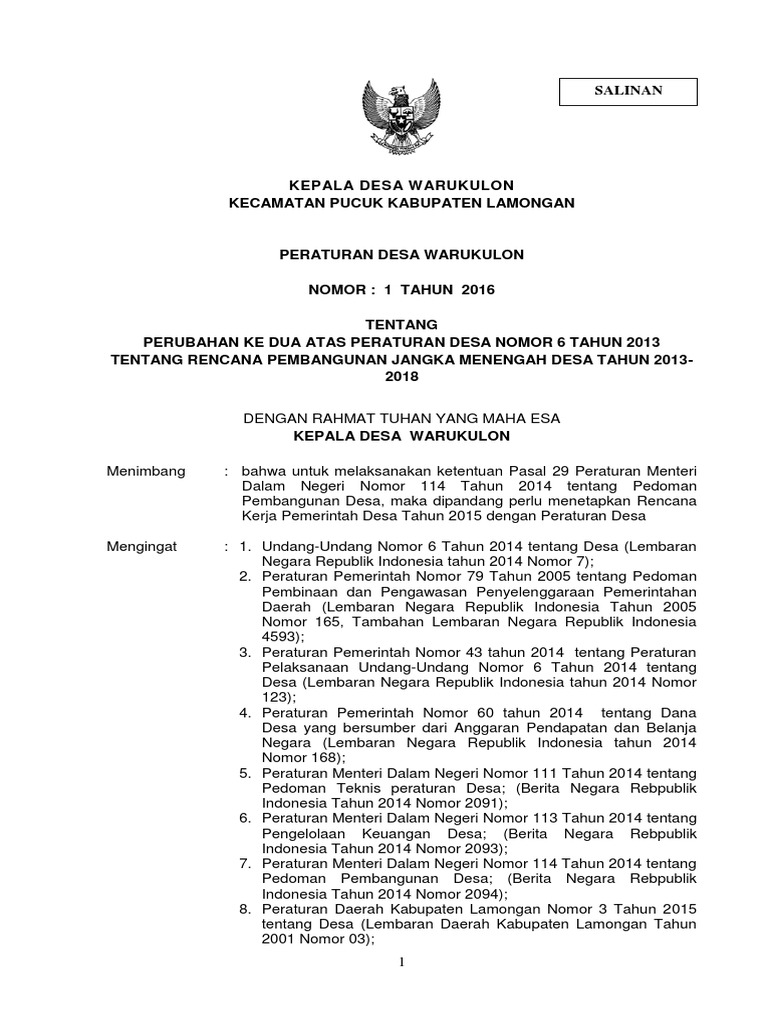 SALINAN

KEPALA DESA WARUKULON
KECAMATAN PUCUK KABUPATEN LAMONGAN

PERATURAN DESA WARUKULON

NOMOR : 1 TAHUN 2016

TENTANG
PERUBAHAN KE DUA ATAS PERATURAN DESA NOMOR 6 TAHUN 2013
TENTANG RENCANA PEMBANGUNAN JANGKA MENENGAH DESA TAHUN 2013-2018

DENGAN RAHMAT TUHAN YANG MAHA ESA
KEPALA DESA WARUKULON

Menimbang : bahwa untuk melaksanakan ketentuan Pasal 29 Peraturan Menteri Dalam Negeri Nomor 114 Tahun 2014 tentang Pedoman Pembangunan Desa, maka dipandang perlu menetapkan Rencana Kerja Pemerintah Desa Tahun 2015 dengan Peraturan Desa

Mengingat : 1. Undang-Undang Nomor 6 Tahun 2014 tentang Desa (Lembaran Negara Republik Indonesia tahun 2014 Nomor 7);
2. Peraturan Pemerintah Nomor 79 Tahun 2005 tentang Pedoman Pembinaan dan Pengawasan Penyelenggaraan Pemerintahan Daerah (Lembaran Negara Republik Indonesia Tahun 2005 Nomor 165, Tambahan Lembaran Negara Republik Indonesia 4593);
3. Peraturan Pemerintah Nomor 43 tahun 2014 tentang Peraturan Pelaksanaan Undang-Undang Nomor 6 Tahun 2014 tentang Desa (Lembaran Negara Republik Indonesia tahun 2014 Nomor 123);
4. Peraturan Pemerintah Nomor 60 tahun 2014 tentang Dana Desa yang bersumber dari Anggaran Pendapatan dan Belanja Negara (Lembaran Negara Republik Indonesia tahun 2014 Nomor 168);
5. Peraturan Menteri Dalam Negeri Nomor 111 Tahun 2014 tentang Pedoman Teknis peraturan Desa; (Berita Negara Rebpublik Indonesia Tahun 2014 Nomor 2091);
6. Peraturan Menteri Dalam Negeri Nomor 113 Tahun 2014 tentang Pengelolaan Keuangan Desa; (Berita Negara Rebpublik Indonesia Tahun 2014 Nomor 2093);
7. Peraturan Menteri Dalam Negeri Nomor 114 Tahun 2014 tentang Pedoman Pembangunan Desa; (Berita Negara Rebpublik Indonesia Tahun 2014 Nomor 2094);
8. Peraturan Daerah Kabupaten Lamongan Nomor 3 Tahun 2015 tentang Desa (Lembaran Daerah Kabupaten Lamongan Tahun 2001 Nomor 03);

1